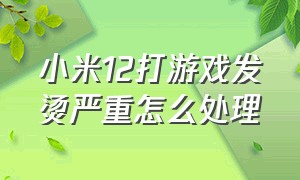 小米12打游戏发烫严重怎么处理